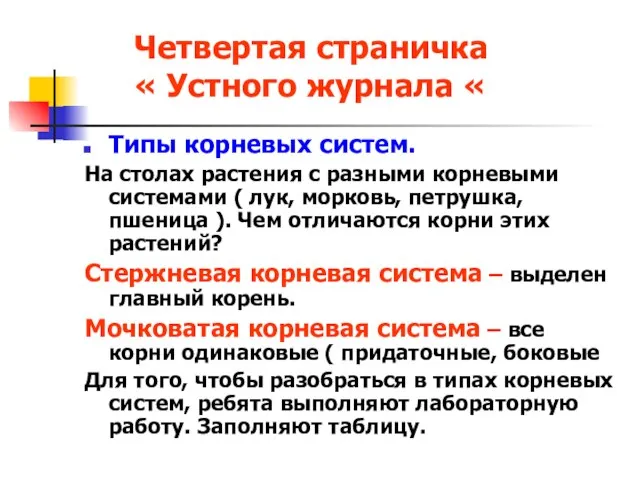 Четвертая страничка « Устного журнала «

Типы корневых систем.

На столах растения с разными корневыми системами ( лук, морковь, петрушка, пшеница ). Чем отличаются корни этих растений?

Стержневая корневая система – выделен главный корень.

Мочковатая корневая система – все корни одинаковые ( придаточные, боковые

Для того, чтобы разобраться в типах корневых систем, ребята выполняют лабораторную работу. Заполняют таблицу.